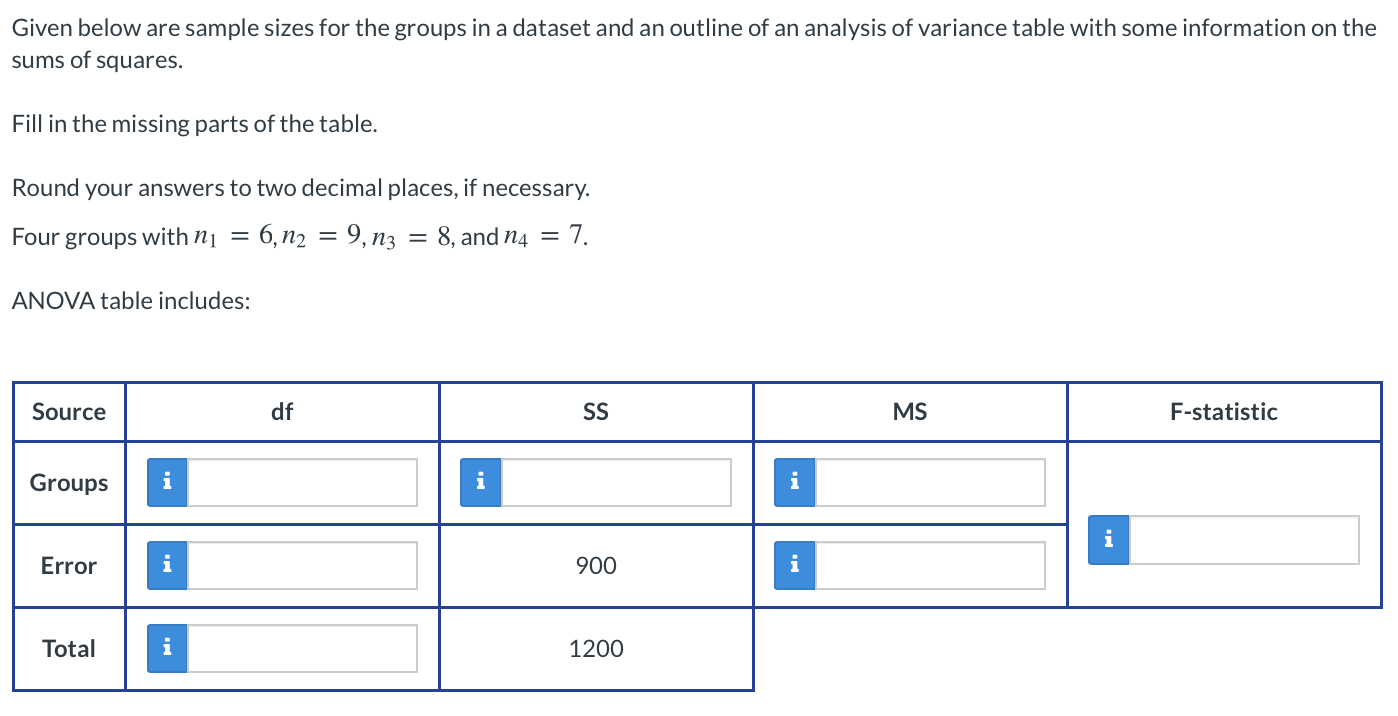 Given below are sample sizes for the groups in a dataset and an outline of an analysis of variance table with some information on the sums of squares.

Fill in the missing parts of the table.

Round your answers to two decimal places, if necessary.

Four groups with $n_1 = 6, n_2 = 9, n_3 = 8$, and $n_4 = 7$.

ANOVA table includes:

| Source | df | SS | MS | F-statistic |
|---|---|---|---|---|
| Groups | i | i | i | i |
| Error | i | 900 | i | |
| Total | i | 1200 | | |